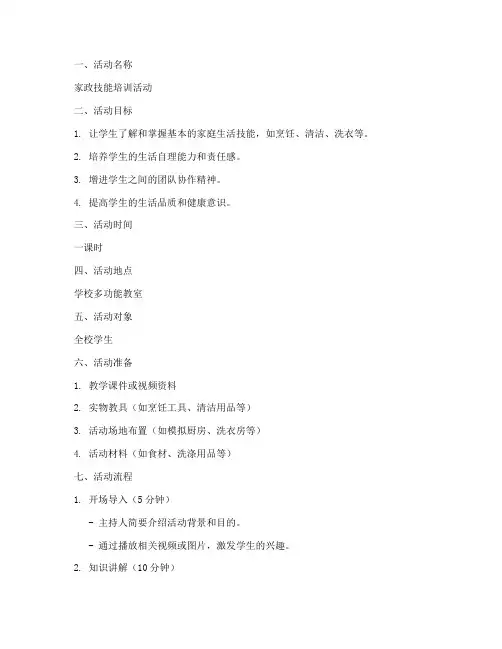 一、活动名称

家政技能培训活动

二、活动目标

1. 让学生了解和掌握基本的家庭生活技能，如烹饪、清洁、洗衣等。

2. 培养学生的生活自理能力和责任感。

3. 增进学生之间的团队协作精神。

4. 提高学生的生活品质和健康意识。

三、活动时间

一课时

四、活动地点

学校多功能教室

五、活动对象

全校学生

六、活动准备

1. 教学课件或视频资料

2. 实物教具（如烹饪工具、清洁用品等）

3. 活动场地布置（如模拟厨房、洗衣房等）

4. 活动材料（如食材、洗涤用品等）

七、活动流程

1. 开场导入（5 分钟）

- 主持人简要介绍活动背景和目的。

- 通过播放相关视频或图片，激发学生的兴趣。

2. 知识讲解（10 分钟）